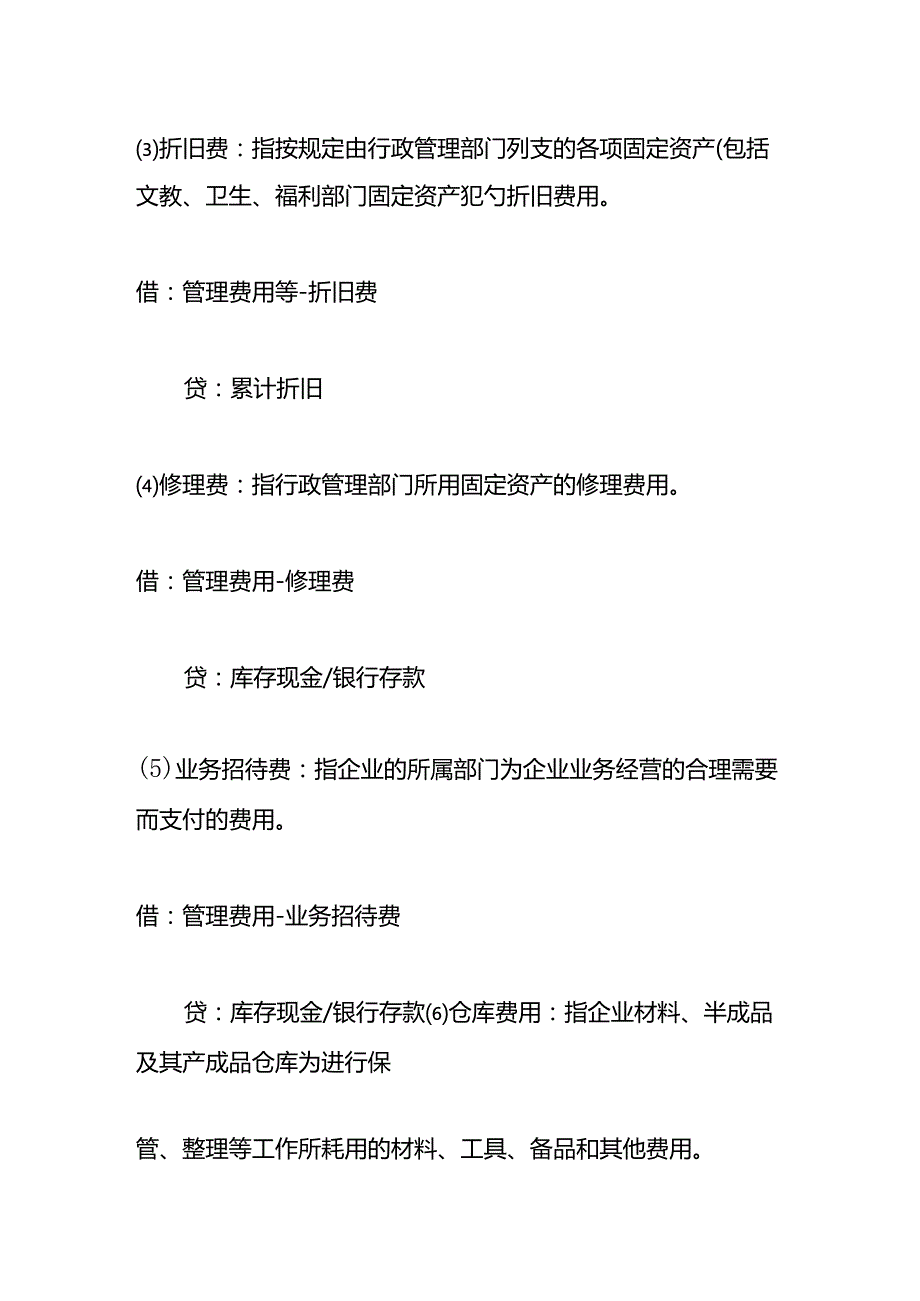 ⑶折旧费：指按规定由行政管理部门列支的各项固定资产(包括文教、卫生、福利部门固定资产犯勺折旧费用。

借：管理费用等-折旧费

贷：累计折旧

⑷修理费：指行政管理部门所用固定资产的修理费用。

借：管理费用-修理费

贷：库存现金/银行存款

(5)业务招待费：指企业的所属部门为企业业务经营的合理需要而支付的费用。

借：管理费用-业务招待费

贷：库存现金/银行存款⑹仓库费用：指企业材料、半成品及其产成品仓库为进行保

管、整理等工作所耗用的材料、工具、备品和其他费用。